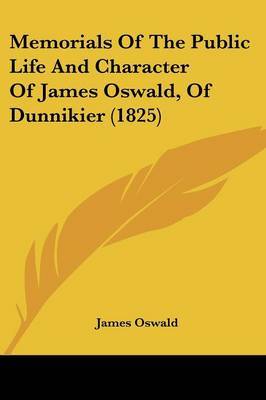 Memorials Of The Public Life And Character Of James Oswald, Of Dunnikier (1825)

James Oswald